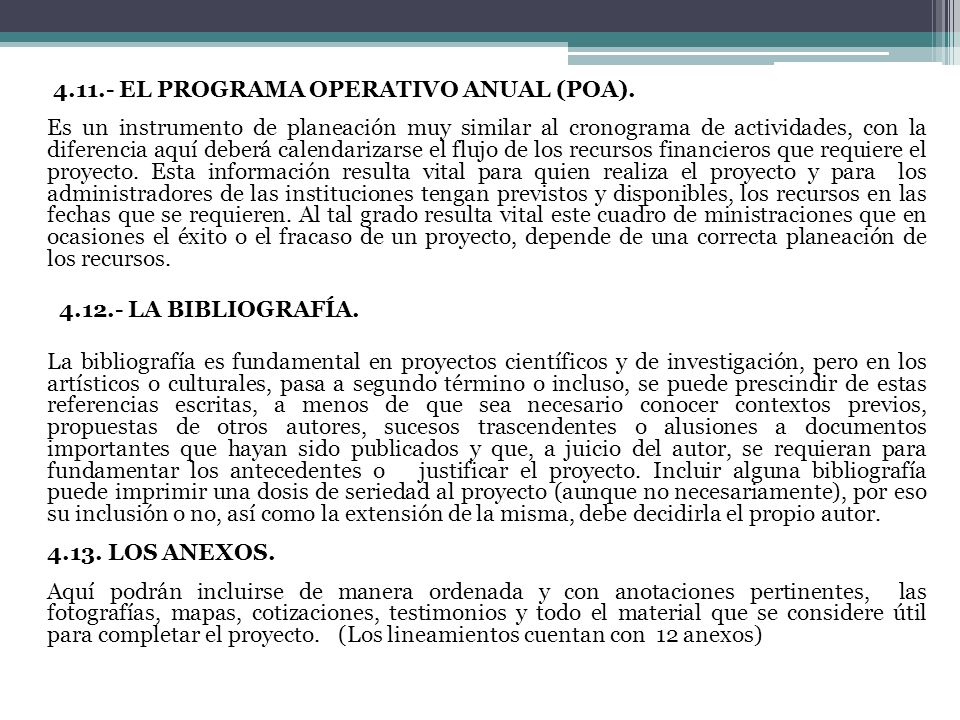 4.11.- EL PROGRAMA OPERATIVO ANUAL (POA).

Es un instrumento de planeación muy similar al cronograma de actividades, con la diferencia aquí deberá calendarizarse el flujo de los recursos financieros que requiere el proyecto. Esta información resulta vital para quien realiza el proyecto y para los administradores de las instituciones tengan previstos y disponibles, los recursos en las fechas que se requieren. Al tal grado resulta vital este cuadro de ministraciones que en ocasiones el éxito o el fracaso de un proyecto, depende de una correcta planeación de los recursos.

4.12.- LA BIBLIOGRAFÍA.

La bibliografía es fundamental en proyectos científicos y de investigación, pero en los artísticos o culturales, pasa a segundo término o incluso, se puede prescindir de estas referencias escritas, a menos de que sea necesario conocer contextos previos, propuestas de otros autores, sucesos trascendentes o alusiones a documentos importantes que hayan sido publicados y que, a juicio del autor, se requieran para fundamentar los antecedentes o justificar el proyecto. Incluir alguna bibliografía puede imprimir una dosis de seriedad al proyecto (aunque no necesariamente), por eso su inclusión o no, así como la extensión de la misma, debe decidirla el propio autor.

4.13. LOS ANEXOS.

Aquí podrán incluirse de manera ordenada y con anotaciones pertinentes, las fotografías, mapas, cotizaciones, testimonios y todo el material que se considere útil para completar el proyecto. (Los lineamientos cuentan con 12 anexos)